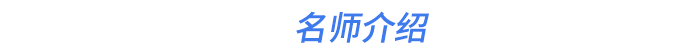 名师介绍